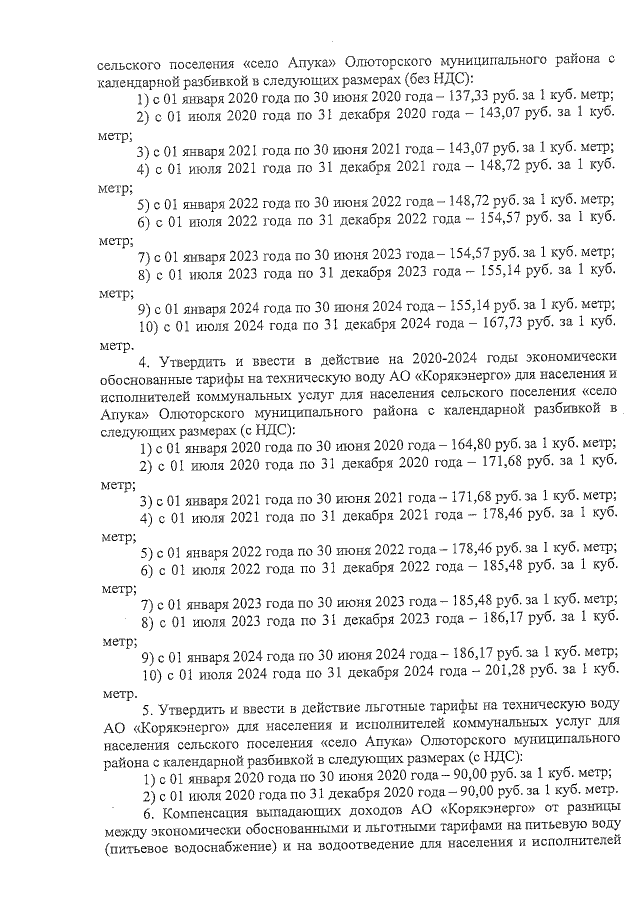 сельского поселения «село Апука» Олюторского муниципального района с календарной разбивкой в следующих размерах (без НДС):

1) с 01 января 2020 года по 30 июня 2020 года – 137,33 руб. за 1 куб. метр;

2) с 01 июля 2020 года по 31 декабря 2020 года – 143,07 руб. за 1 куб. метр;

3) с 01 января 2021 года по 30 июня 2021 года – 143,07 руб. за 1 куб. метр;

4) с 01 июля 2021 года по 31 декабря 2021 года – 148,72 руб. за 1 куб. метр;

5) с 01 января 2022 года по 30 июня 2022 года – 148,72 руб. за 1 куб. метр;

6) с 01 июля 2022 года по 31 декабря 2022 года – 154,57 руб. за 1 куб. метр;

7) с 01 января 2023 года по 30 июня 2023 года – 154,57 руб. за 1 куб. метр;

8) с 01 июля 2023 года по 31 декабря 2023 года – 155,14 руб. за 1 куб. метр;

9) с 01 января 2024 года по 30 июня 2024 года – 155,14 руб. за 1 куб. метр;

10) с 01 июля 2024 года по 31 декабря 2024 года – 167,73 руб. за 1 куб. метр.

4. Утвердить и ввести в действие на 2020-2024 годы экономически обоснованные тарифы на техническую воду АО «Корякэнерго» для населения и исполнителей коммунальных услуг для населения сельского поселения «село Апука» Олюторского муниципального района с календарной разбивкой в следующих размерах (с НДС):

1) с 01 января 2020 года по 30 июня 2020 года – 164,80 руб. за 1 куб. метр;

2) с 01 июля 2020 года по 31 декабря 2020 года – 171,68 руб. за 1 куб. метр;

3) с 01 января 2021 года по 30 июня 2021 года – 171,68 руб. за 1 куб. метр;

4) с 01 июля 2021 года по 31 декабря 2021 года – 178,46 руб. за 1 куб. метр;

5) с 01 января 2022 года по 30 июня 2022 года – 178,46 руб. за 1 куб. метр;

6) с 01 июля 2022 года по 31 декабря 2022 года – 185,48 руб. за 1 куб. метр;

7) с 01 января 2023 года по 30 июня 2023 года – 185,48 руб. за 1 куб. метр;

8) с 01 июля 2023 года по 31 декабря 2023 года – 186,17 руб. за 1 куб. метр;

9) с 01 января 2024 года по 30 июня 2024 года – 186,17 руб. за 1 куб. метр;

10) с 01 июля 2024 года по 31 декабря 2024 года – 201,28 руб. за 1 куб. метр.

5. Утвердить и ввести в действие льготные тарифы на техническую воду АО «Корякэнерго» для населения и исполнителей коммунальных услуг для населения сельского поселения «село Апука» Олюторского муниципального района с календарной разбивкой в следующих размерах (с НДС):

1) с 01 января 2020 года по 30 июня 2020 года – 90,00 руб. за 1 куб. метр;

2) с 01 июля 2020 года по 31 декабря 2020 года – 90,00 руб. за 1 куб. метр.

6. Компенсация выпадающих доходов АО «Корякэнерго» от разницы между экономически обоснованными и льготными тарифами на питьевую воду (питьевое водоснабжение) и на водоотведение для населения и исполнителей